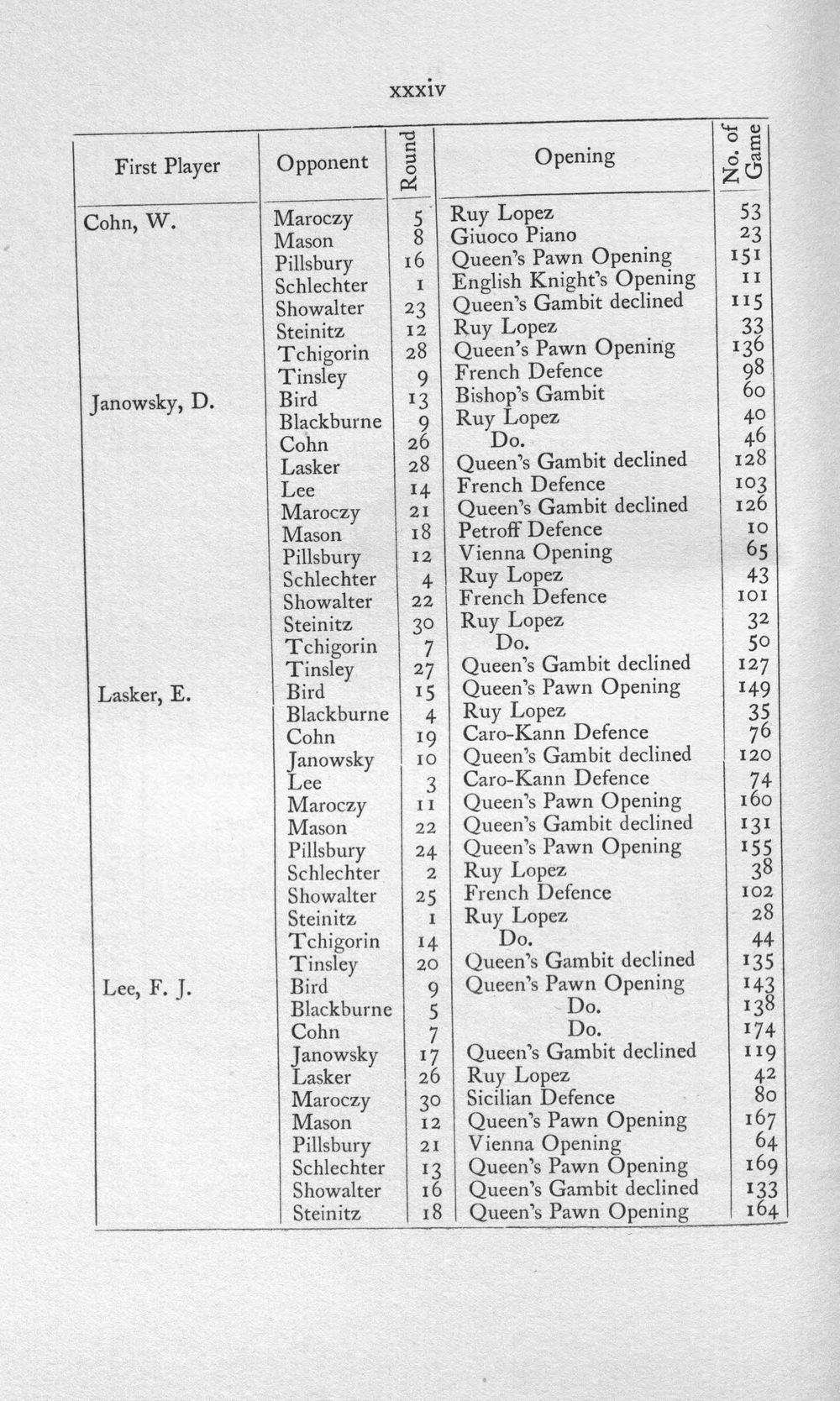 xxxiv

| First Player | Opponent | Round | Opening | No. of Game |
|---|---|---|---|---|
| Cohn, W. | Maroczy | 5 | Ruy Lopez | 53 |
| | Mason | 8 | Giuoco Piano | 23 |
| | Pillsbury | 16 | Queen's Pawn Opening | 151 |
| | Schlechter | 1 | English Knight's Opening | 11 |
| | Showalter | 23 | Queen's Gambit declined | 115 |
| | Steinitz | 12 | Ruy Lopez | 33 |
| | Tchigorin | 28 | Queen's Pawn Opening | 136 |
| | Tinsley | 9 | French Defence | 98 |
| Janowsky, D. | Bird | 13 | Bishop's Gambit | 60 |
| | Blackburne | 9 | Ruy Lopez | 40 |
| | Cohn | 26 | Do. | 46 |
| | Lasker | 28 | Queen's Gambit declined | 128 |
| | Lee | 14 | French Defence | 103 |
| | Maroczy | 21 | Queen's Gambit declined | 126 |
| | Mason | 18 | Petroff Defence | 10 |
| | Pillsbury | 12 | Vienna Opening | 65 |
| | Schlechter | 4 | Ruy Lopez | 43 |
| | Showalter | 22 | French Defence | 101 |
| | Steinitz | 30 | Ruy Lopez | 32 |
| | Tchigorin | 7 | Do. | 50 |
| | Tinsley | 27 | Queen's Gambit declined | 127 |
| Lasker, E. | Bird | 15 | Queen's Pawn Opening | 149 |
| | Blackburne | 4 | Ruy Lopez | 35 |
| | Cohn | 19 | Caro-Kann Defence | 76 |
| | Janowsky | 10 | Queen's Gambit declined | 120 |
| | Lee | 3 | Caro-Kann Defence | 74 |
| | Maroczy | 11 | Queen's Pawn Opening | 160 |
| | Mason | 22 | Queen's Gambit declined | 131 |
| | Pillsbury | 24 | Queen's Pawn Opening | 155 |
| | Schlechter | 2 | Ruy Lopez | 38 |
| | Showalter | 25 | French Defence | 102 |
| | Steinitz | 1 | Ruy Lopez | 28 |
| | Tchigorin | 14 | Do. | 44 |
| | Tinsley | 20 | Queen's Gambit declined | 135 |
| Lee, F. J. | Bird | 9 | Queen's Pawn Opening | 143 |
| | Blackburne | 5 | Do. | 138 |
| | Cohn | 7 | Do. | 174 |
| | Janowsky | 17 | Queen's Gambit declined | 119 |
| | Lasker | 26 | Ruy Lopez | 42 |
| | Maroczy | 30 | Sicilian Defence | 80 |
| | Mason | 12 | Queen's Pawn Opening | 167 |
| | Pillsbury | 21 | Vienna Opening | 64 |
| | Schlechter | 13 | Queen's Pawn Opening | 169 |
| | Showalter | 16 | Queen's Gambit declined | 133 |
| | Steinitz | 18 | Queen's Pawn Opening | 164 |